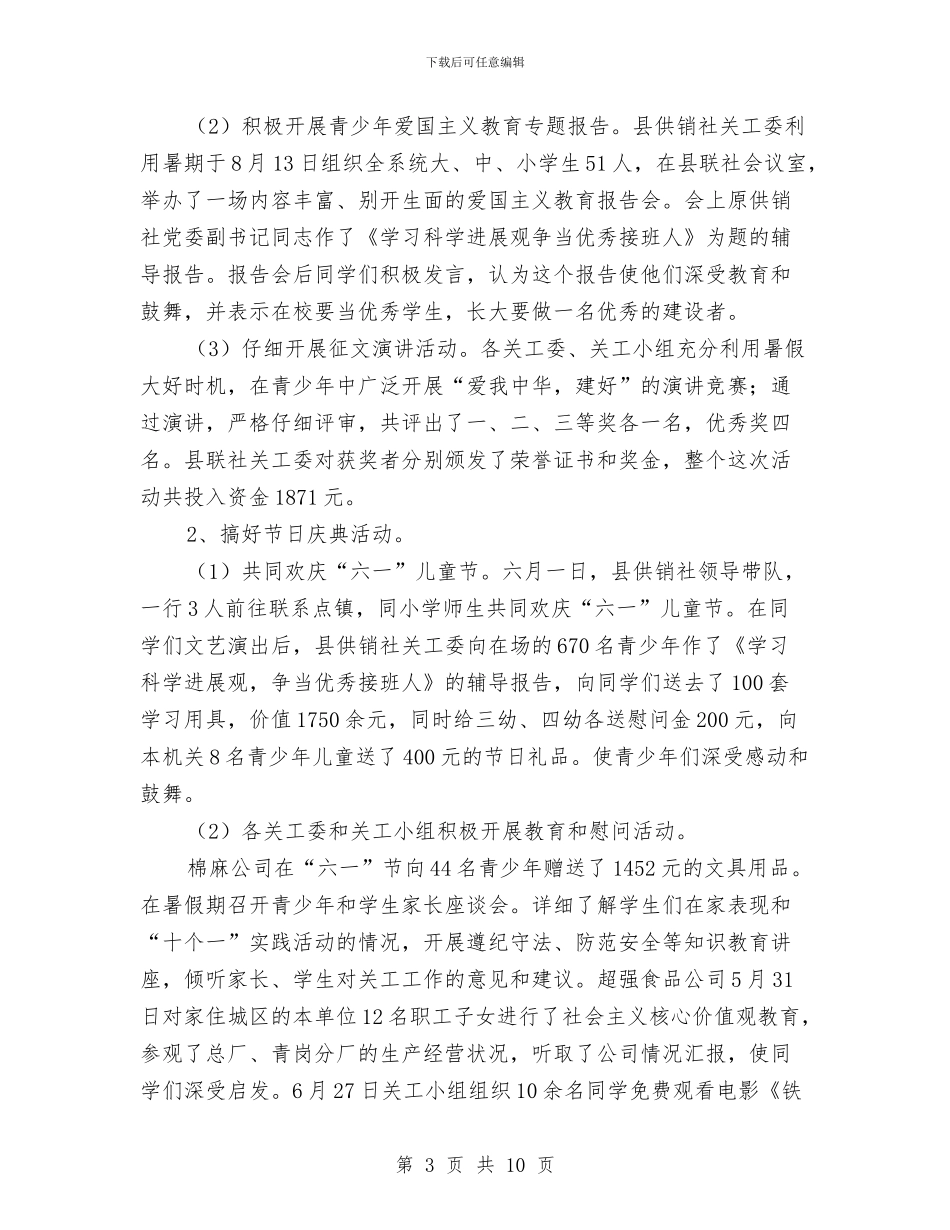 下载后可任意编辑

（2）积极开展青少年爱国主义教育专题报告。县供销社关工委利用暑期于8月13日组织全系统大、中、小学生51人，在县联社会议室，举办了一场内容丰富、别开生面的爱国主义教育报告会。会上原供销社党委副书记同志作了《学习科学进展观争当优秀接班人》为题的辅导报告。报告会后同学们积极发言，认为这个报告使他们深受教育和鼓舞，并表示在校要当优秀学生，长大要做一名优秀的建设者。

（3）仔细开展征文演讲活动。各关工委、关工小组充分利用暑假大好时机，在青少年中广泛开展“爱我中华，建好”的演讲竞赛；通过演讲，严格仔细评审，共评出了一、二、三等奖各一名，优秀奖四名。县联社关工委对获奖者分别颁发了荣誉证书和奖金，整个这次活动共投入资金1871元。

2、搞好节日庆典活动。

（1）共同欢庆“六一”儿童节。六月一日，县供销社领导带队，一行3人前往联系点镇，同小学师生共同欢庆“六一”儿童节。在同学们文艺演出后，县供销社关工委向在场的670名青少年作了《学习科学进展观，争当优秀接班人》的辅导报告，向同学们送去了100套学习用具，价值1750余元，同时给三幼、四幼各送慰问金200元，向本机关8名青少年儿童送了400元的节日礼品。使青少年们深受感动和鼓舞。

（2）各关工委和关工小组积极开展教育和慰问活动。

棉麻公司在“六一”节向44名青少年赠送了1452元的文具用品。在暑假期召开青少年和学生家长座谈会。详细了解学生们在家表现和“十个一”实践活动的情况，开展遵纪守法、防范安全等知识教育讲座，倾听家长、学生对关工工作的意见和建议。超强食品公司5月31日对家住城区的本单位12名职工子女进行了社会主义核心价值观教育，参观了总厂、青岗分厂的生产经营状况，听取了公司情况汇报，使同学们深受启发。6月27日关工小组组织10余名同学免费观看电影《铁

第 3 页 共 10 页